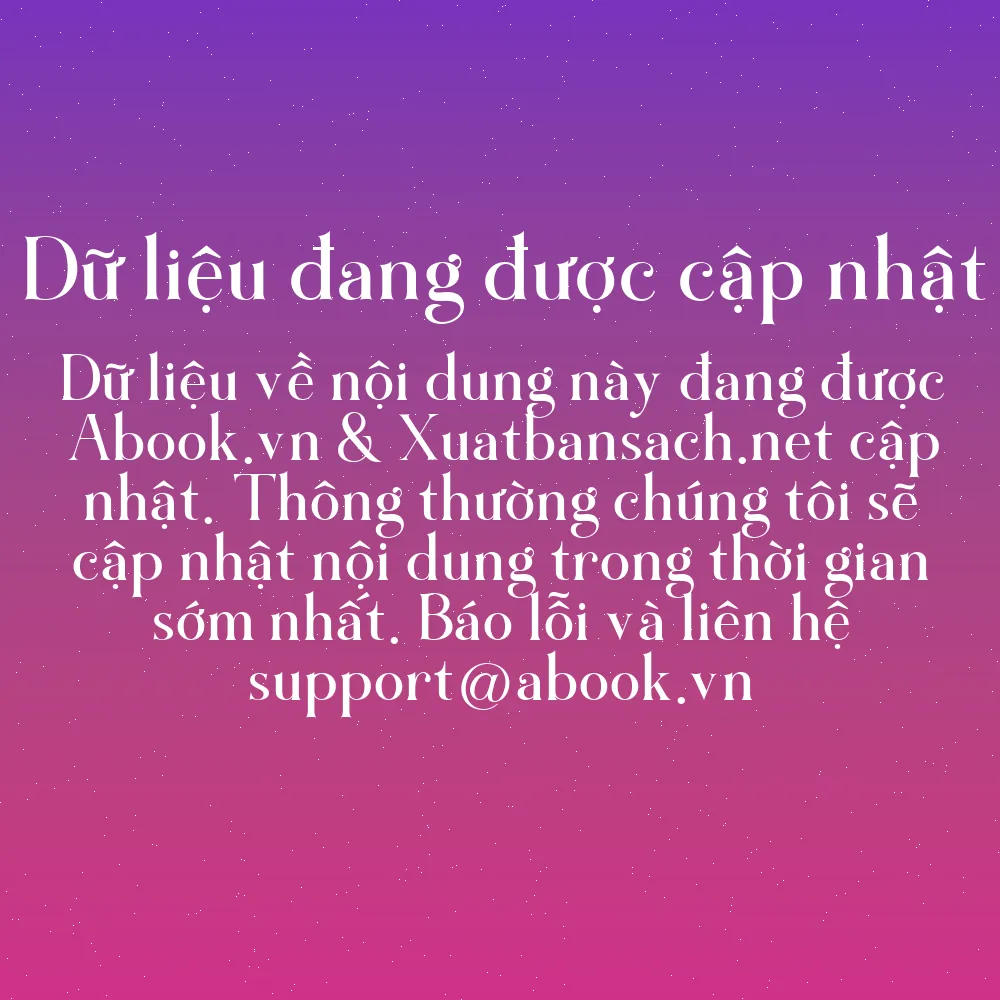 Dữ liệu đang được cập nhật

Dữ liệu về nội dung này đang được Abook.vn & Xuatbansach.net cập nhật. Thông thường chúng tôi sẽ cập nhật nội dung trong thời gian sớm nhất. Báo lỗi và liên hệ support@abook.vn